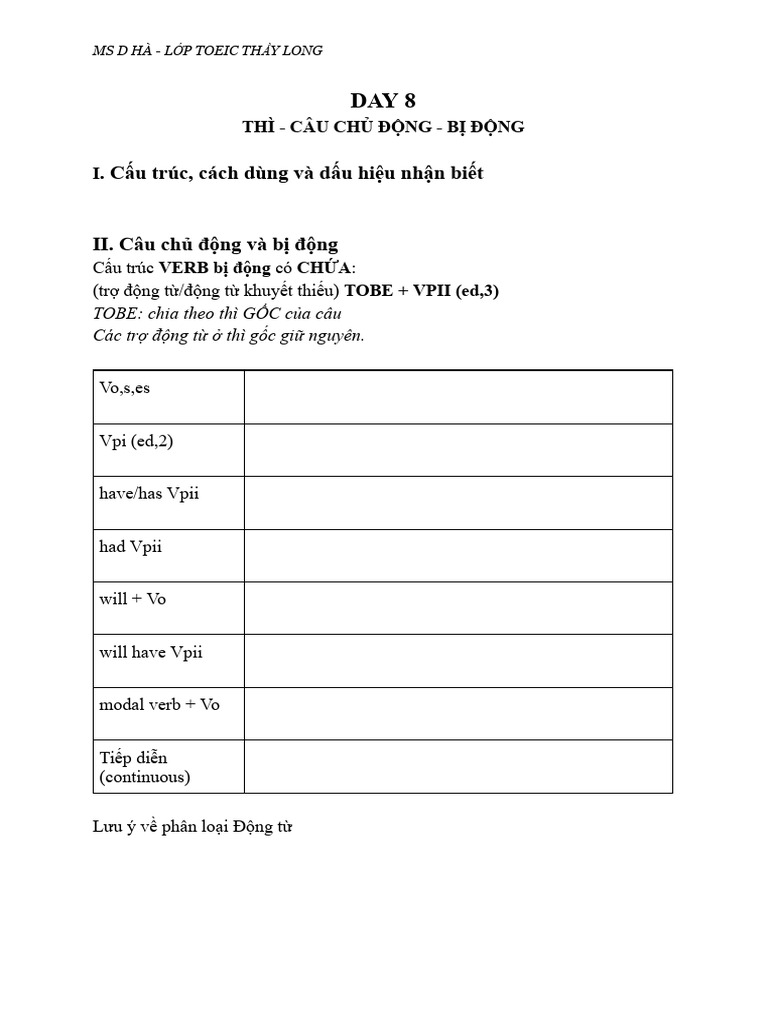 MS D HÀ - LỚP TOEIC THẦY LONG

DAY 8

THÌ - CÂU CHỦ ĐỘNG - BỊ ĐỘNG

I. Cấu trúc, cách dùng và dấu hiệu nhận biết

II. Câu chủ động và bị động

Cấu trúc VERB bị động có CHỨA:
(trợ động từ/động từ khuyết thiếu) TOBE + VPII (ed,3)
TOBE: chia theo thì GỐC của câu
Các trợ động từ ở thì gốc giữ nguyên.

| Vo,s,es | |
|---|---|
| Vpi (ed,2) | |
| have/has Vpii | |
| had Vpii | |
| will + Vo | |
| will have Vpii | |
| modal verb + Vo | |
| Tiếp diễn (continuous) | |

Lưu ý về phân loại Động từ